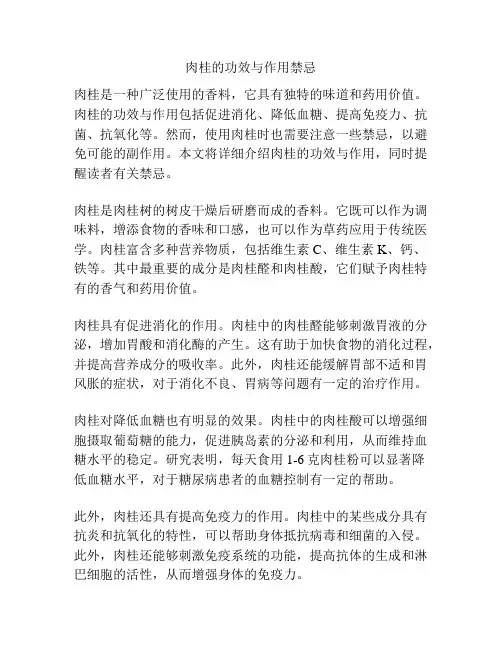 肉桂的功效与作用禁忌

肉桂是一种广泛使用的香料，它具有独特的味道和药用价值。肉桂的功效与作用包括促进消化、降低血糖、提高免疫力、抗菌、抗氧化等。然而，使用肉桂时也需要注意一些禁忌，以避免可能的副作用。本文将详细介绍肉桂的功效与作用，同时提醒读者有关禁忌。

肉桂是肉桂树的树皮干燥后研磨而成的香料。它既可以作为调味料，增添食物的香味和口感，也可以作为草药应用于传统医学。肉桂富含多种营养物质，包括维生素 C、维生素 K、钙、铁等。其中最重要的成分是肉桂醛和肉桂酸，它们赋予肉桂特有的香气和药用价值。

肉桂具有促进消化的作用。肉桂中的肉桂醛能够刺激胃液的分泌，增加胃酸和消化酶的产生。这有助于加快食物的消化过程，并提高营养成分的吸收率。此外，肉桂还能缓解胃部不适和胃风胀的症状，对于消化不良、胃病等问题有一定的治疗作用。

肉桂对降低血糖也有明显的效果。肉桂中的肉桂酸可以增强细胞摄取葡萄糖的能力，促进胰岛素的分泌和利用，从而维持血糖水平的稳定。研究表明，每天食用 1-6 克肉桂粉可以显著降低血糖水平，对于糖尿病患者的血糖控制有一定的帮助。

此外，肉桂还具有提高免疫力的作用。肉桂中的某些成分具有抗炎和抗氧化的特性，可以帮助身体抵抗病毒和细菌的入侵。此外，肉桂还能够刺激免疫系统的功能，提高抗体的生成和淋巴细胞的活性，从而增强身体的免疫力。